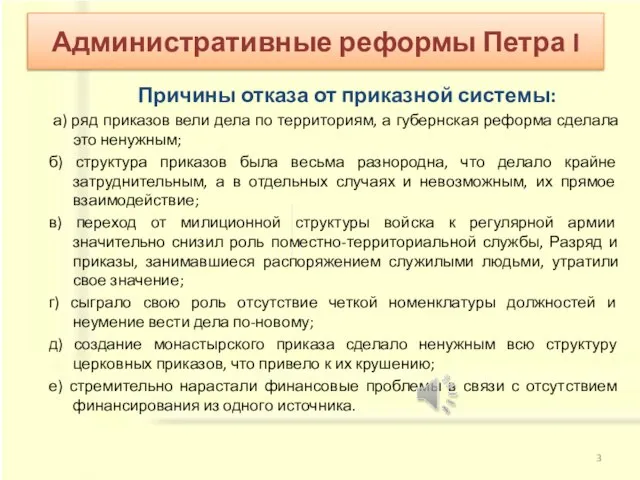 Административные реформы Петра I

Причины отказа от приказной системы:

а) ряд приказов вели дела по территориям, а губернская реформа сделала это ненужным;

б) структура приказов была весьма разнородна, что делало крайне затруднительным, а в отдельных случаях и невозможным, их прямое взаимодействие;

в) переход от милиционной структуры войска к регулярной армии значительно снизил роль поместно-территориальной службы, Разряд и приказы, занимавшиеся распоряжением служилыми людьми, утратили свое значение;

г) сыграло свою роль отсутствие четкой номенклатуры должностей и неумение вести дела по-новому;

д) создание монастырского приказа сделало ненужным всю структуру церковных приказов, что привело к их крушению;

е) стремительно нарастали финансовые проблемы в связи с отсутствием финансирования из одного источника.

3